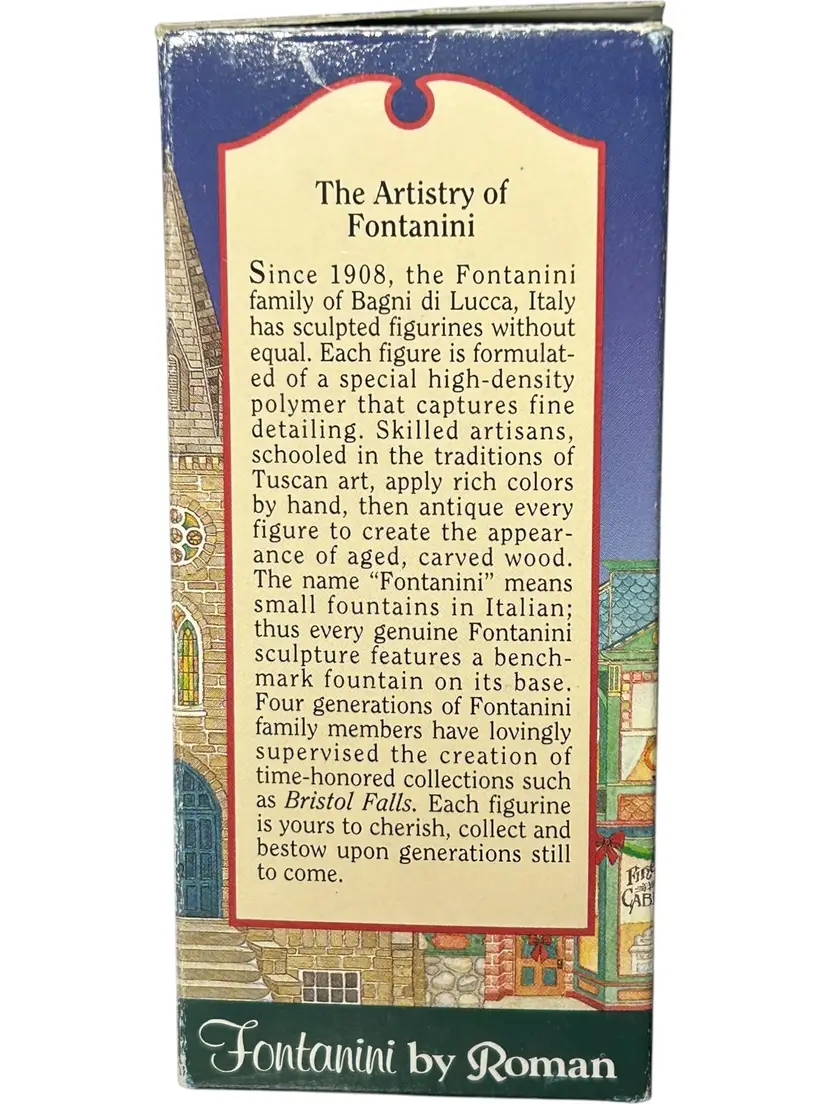 The Artistry of Fontanini

Since 1908, the Fontanini family of Bagni di Lucca, Italy has sculpted figurines without equal. Each figure is formulated of a special high-density polymer that captures fine detailing. Skilled artisans, schooled in the traditions of Tuscan art, apply rich colors by hand, then antique every figure to create the appearance of aged, carved wood. The name "Fontanini" means small fountains in Italian; thus every genuine Fontanini sculpture features a benchmark fountain on its base. Four generations of Fontanini family members have lovingly supervised the creation of time-honored collections such as Bristol Falls. Each figurine is yours to cherish, collect and bestow upon generations still to come.

Fontanini by Roman